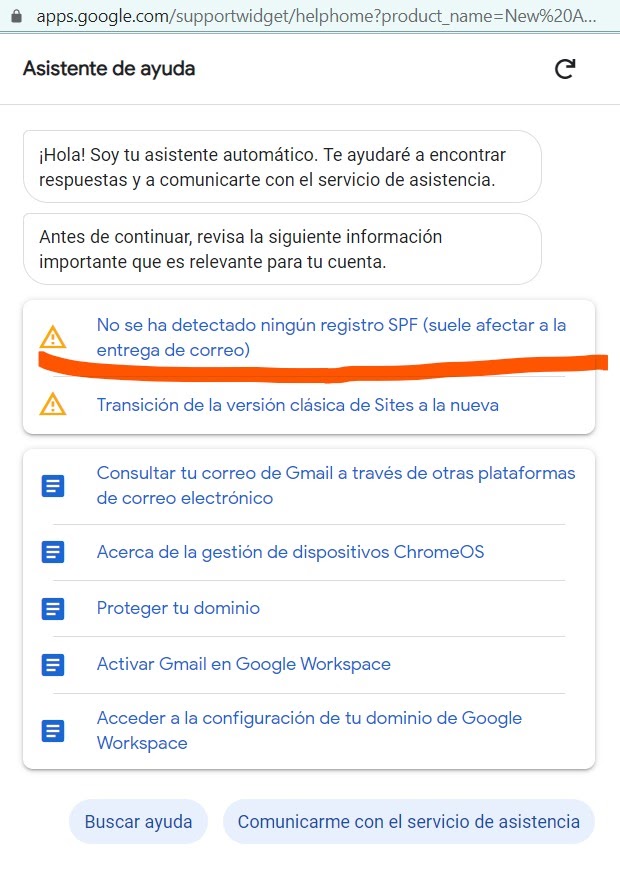 apps.google.com/supportwidget/helphome?product_name=New%20A...

Asistente de ayuda

¡Hola! Soy tu asistente automático. Te ayudaré a encontrar respuestas y a comunicarte con el servicio de asistencia.

Antes de continuar, revisa la siguiente información importante que es relevante para tu cuenta.

No se ha detectado ningún registro SPF (suele afectar a la entrega de correo)

Transición de la versión clásica de Sites a la nueva

Consultar tu correo de Gmail a través de otras plataformas de correo electrónico

Acerca de la gestión de dispositivos ChromeOS

Proteger tu dominio

Activar Gmail en Google Workspace

Acceder a la configuración de tu dominio de Google Workspace

Buscar ayuda

Comunicarme con el servicio de asistencia